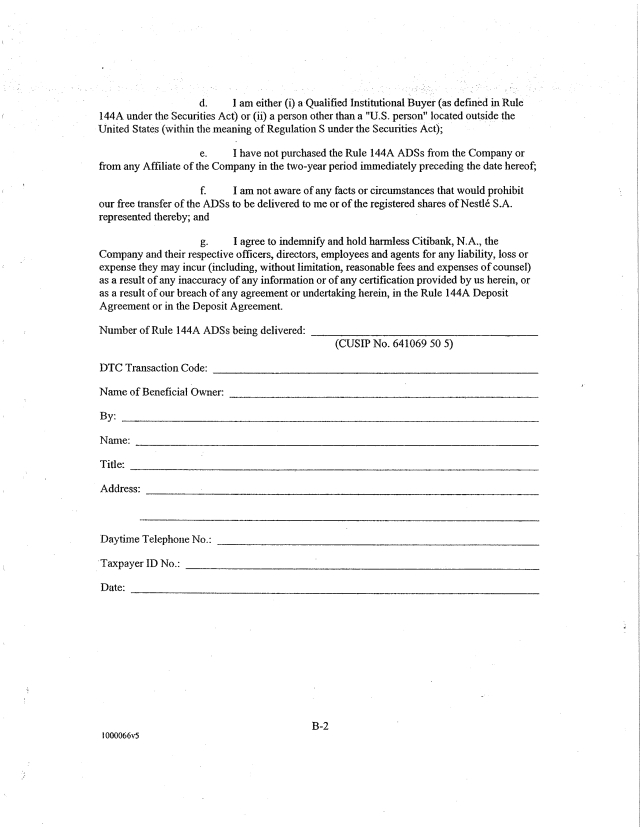 d. I am either (i) a Qualified Institutional Buyer (as defined in Rule 144A under the Securities Act) or (ii) a person other than a "U.S. person" located outside the United States (within the meaning of Regulation S under the Securities Act);

e. I have not purchased the Rule 144A ADSs from the Company or from any Affiliate of the Company in the two-year period immediately preceding the date hereof;

f. I am not aware of any facts or circumstances that would prohibit our free transfer of the ADSs to be delivered to me or of the registered shares of Nestlé S.A. represented thereby; and

g. I agree to indemnify and hold harmless Citibank, N.A., the Company and their respective officers, directors, employees and agents for any liability, loss or expense they may incur (including, without limitation, reasonable fees and expenses of counsel) as a result of any inaccuracy of any information or of any certification provided by us herein, or as a result of our breach of any agreement or undertaking herein, in the Rule 144A Deposit Agreement or in the Deposit Agreement.

Number of Rule 144A ADSs being delivered: ____________________
(CUSIP No. 641069 50 5)

DTC Transaction Code: ____________________

Name of Beneficial Owner: ____________________

By: ____________________

Name: ____________________

Title: ____________________

Address: ____________________

____________________

Daytime Telephone No.: ____________________

Taxpayer ID No.: ____________________

Date: ____________________

B-2

1000066v5